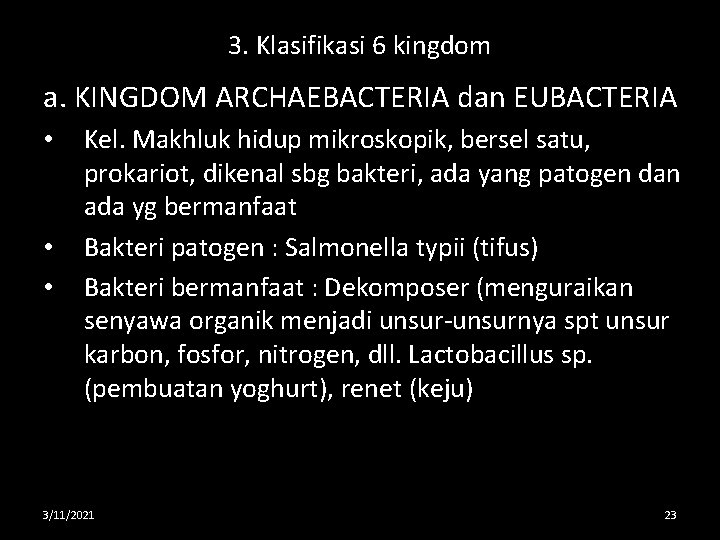 3. Klasifikasi 6 kingdom

a. KINGDOM ARCHAEBACTERIA dan EUBACTERIA

• Kel. Makhluk hidup mikroskopik, bersel satu, prokariot, dikenal sbg bakteri, ada yang patogen dan ada yg bermanfaat

• Bakteri patogen : Salmonella typii (tifus)

• Bakteri bermanfaat : Dekomposer (menguraikan senyawa organik menjadi unsur-unsurnya spt unsur karbon, fosfor, nitrogen, dll. Lactobacillus sp. (pembuatan yoghurt), renet (keju)

3/11/2021

23